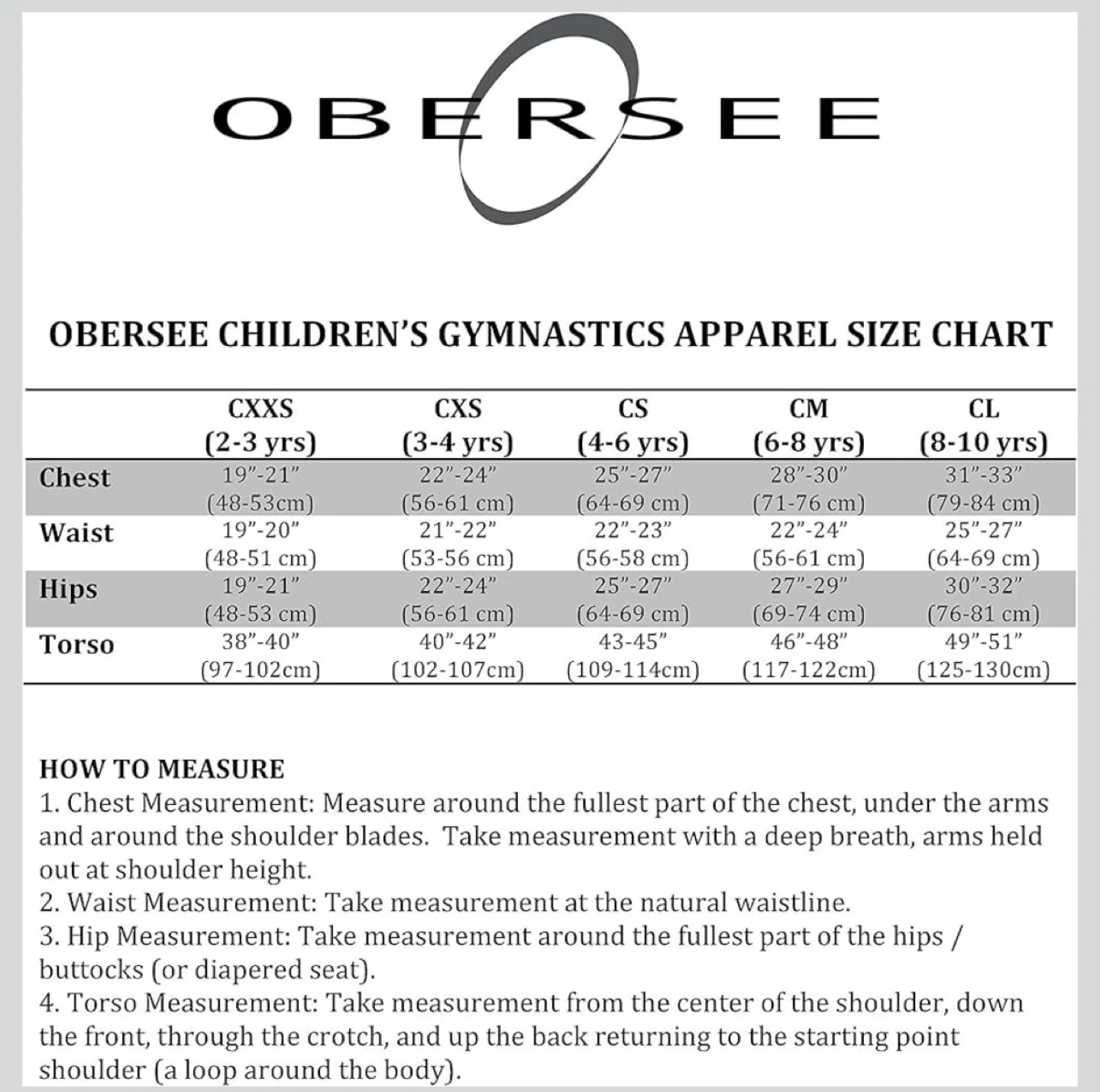 OBERSEE

OBERSEE CHILDREN'S GYMNASTICS APPAREL SIZE CHART

| | CXXS (2-3 yrs) | CXS (3-4 yrs) | CS (4-6 yrs) | CM (6-8 yrs) | CL (8-10 yrs) |
|---|---|---|---|---|---|
| Chest | 19"-21" (48-53cm) | 22"-24" (56-61 cm) | 25"-27" (64-69 cm) | 28"-30" (71-76 cm) | 31"-33" (79-84 cm) |
| Waist | 19"-20" (48-51 cm) | 21"-22" (53-56 cm) | 22"-23" (56-58 cm) | 22"-24" (56-61 cm) | 25"-27" (64-69 cm) |
| Hips | 19"-21" (48-53 cm) | 22"-24" (56-61 cm) | 25"-27" (64-69 cm) | 27"-29" (69-74 cm) | 30"-32" (76-81 cm) |
| Torso | 38"-40" (97-102cm) | 40"-42" (102-107cm) | 43-45" (109-114cm) | 46"-48" (117-122cm) | 49"-51" (125-130cm) |

HOW TO MEASURE
1. Chest Measurement: Measure around the fullest part of the chest, under the arms and around the shoulder blades. Take measurement with a deep breath, arms held out at shoulder height.
2. Waist Measurement: Take measurement at the natural waistline.
3. Hip Measurement: Take measurement around the fullest part of the hips / buttocks (or diapered seat).
4. Torso Measurement: Take measurement from the center of the shoulder, down the front, through the crotch, and up the back returning to the starting point shoulder (a loop around the body).